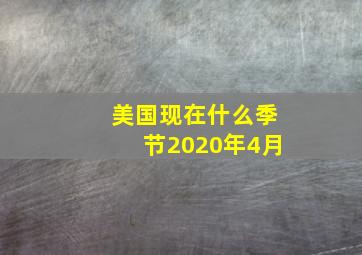 美国现在什么季节2020年4月